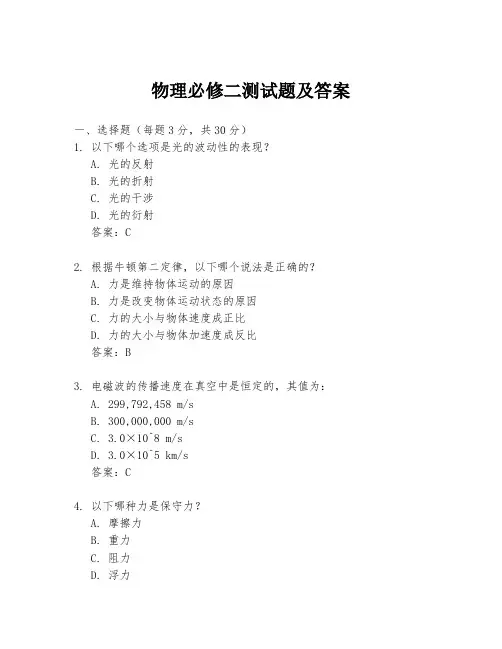 物理必修二测试题及答案

一、选择题（每题3分，共30分）

1. 以下哪个选项是光的波动性的表现？
A. 光的反射
B. 光的折射
C. 光的干涉
D. 光的衍射
答案：C

2. 根据牛顿第二定律，以下哪个说法是正确的？
A. 力是维持物体运动的原因
B. 力是改变物体运动状态的原因
C. 力的大小与物体速度成正比
D. 力的大小与物体加速度成反比
答案：B

3. 电磁波的传播速度在真空中是恒定的，其值为：
A. 299,792,458 m/s
B. 300,000,000 m/s
C. 3.0×10^8 m/s
D. 3.0×10^5 km/s
答案：C

4. 以下哪种力是保守力？
A. 摩擦力
B. 重力
C. 阻力
D. 浮力